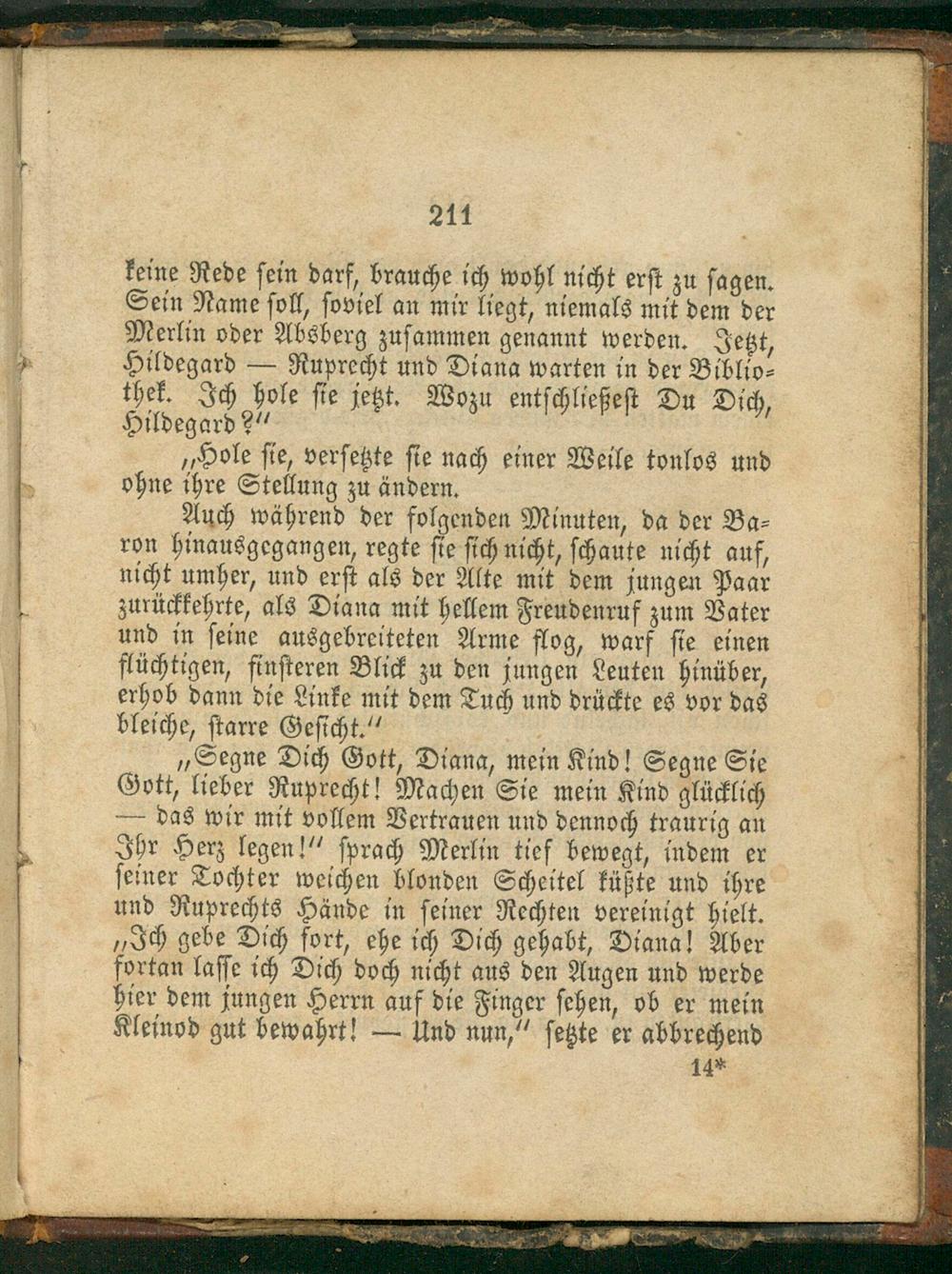 211

keine Rede sein darf, brauche ich wohl nicht erst zu sagen. Sein Name soll, soviel an mir liegt, niemals mit dem der Merlin oder Absberg zusammen genannt werden. Jetzt, Hildegard — Ruprecht und Diana warten in der Bibliothek. Ich hole sie jetzt. Wozu entschließest Du Dich, Hildegard?"

„Hole sie, versetzte sie nach einer Weile tonlos und ohne ihre Stellung zu ändern.

Auch während der folgenden Minuten, da der Baron hinausgegangen, regte sie sich nicht, schaute nicht auf, nicht umher, und erst als der Alte mit dem jungen Paar zurückkehrte, als Diana mit hellem Freudenruf zum Vater und in seine ausgebreiteten Arme flog, warf sie einen flüchtigen, finsteren Blick zu den jungen Leuten hinüber, erhob dann die Linke mit dem Tuch und drückte es vor das bleiche, starre Gesicht."

„Segne Dich Gott, Diana, mein Kind! Segne Sie Gott, lieber Ruprecht! Machen Sie mein Kind glücklich — das wir mit vollem Vertrauen und dennoch traurig an Ihr Herz legen!" sprach Merlin tief bewegt, indem er seiner Tochter weichen blonden Scheitel küßte und ihre und Ruprechts Hände in seiner Rechten vereinigt hielt. „Ich gebe Dich fort, ehe ich Dich gehabt, Diana! Aber fortan lasse ich Dich doch nicht aus den Augen und werde hier dem jungen Herrn auf die Finger sehen, ob er mein Kleinod gut bewahrt! — Und nun," setzte er abbrechend

14*